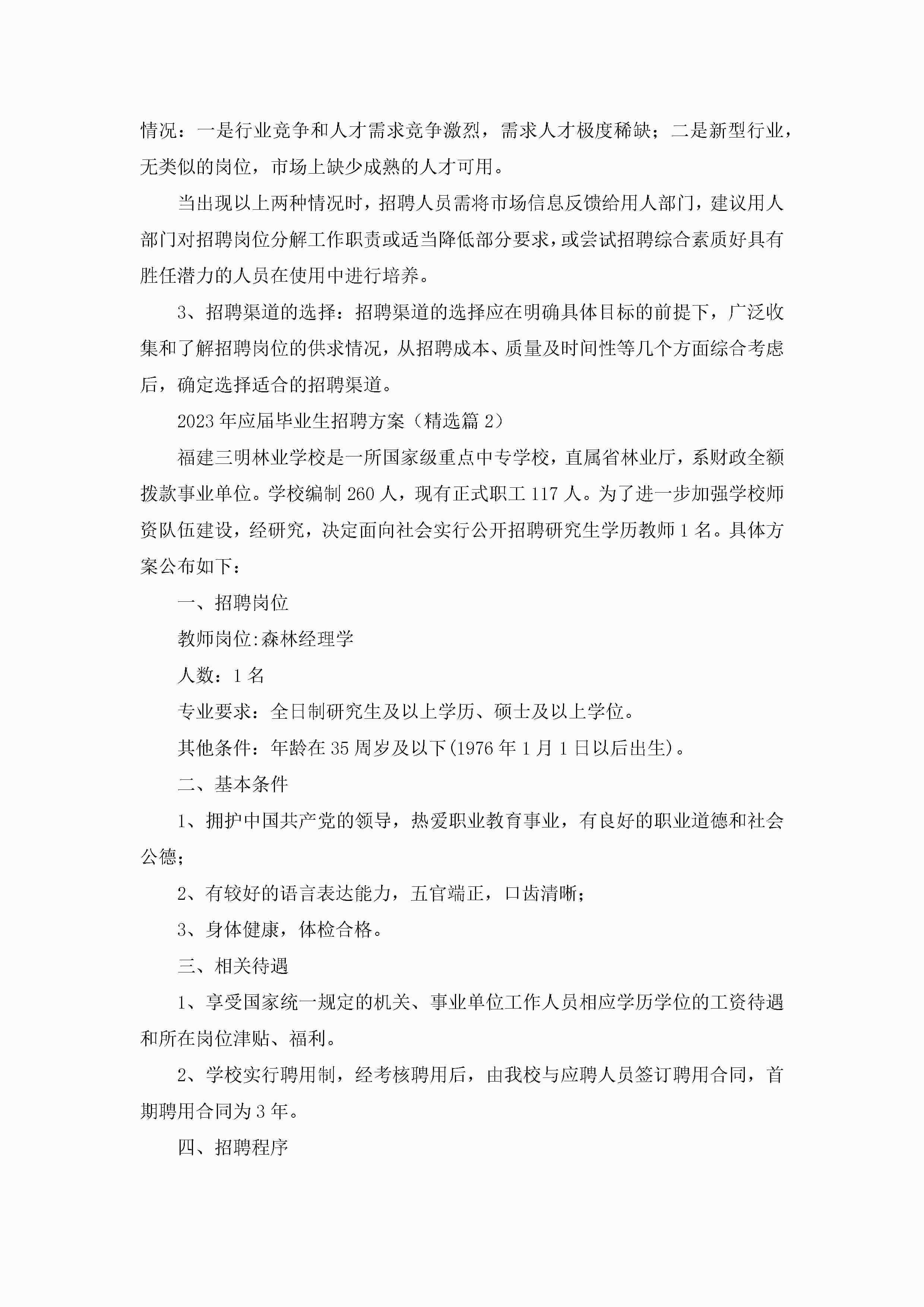 情况：一是行业竞争和人才需求竞争激烈，需求人才极度稀缺；二是新型行业，无类似的岗位，市场上缺少成熟的人才可用。

当出现以上两种情况时，招聘人员需将市场信息反馈给用人部门，建议用人部门对招聘岗位分解工作职责或适当降低部分要求，或尝试招聘综合素质好具有胜任潜力的人员在使用中进行培养。

3、招聘渠道的选择：招聘渠道的选择应在明确具体目标的前提下，广泛收集和了解招聘岗位的供求情况，从招聘成本、质量及时间性等几个方面综合考虑后，确定选择适合的招聘渠道。

2023年应届毕业生招聘方案（精选篇2）

福建三明林业学校是一所国家级重点中专学校，直属省林业厅，系财政全额拨款事业单位。学校编制260人，现有正式职工117人。为了进一步加强学校师资队伍建设，经研究，决定面向社会实行公开招聘研究生学历教师1名。具体方案公布如下：

一、招聘岗位

教师岗位:森林经理学

人数：1名

专业要求：全日制研究生及以上学历、硕士及以上学位。

其他条件：年龄在35周岁及以下(1976年1月1日以后出生)。

二、基本条件

1、拥护中国共产党的领导，热爱职业教育事业，有良好的职业道德和社会公德;

2、有较好的语言表达能力，五官端正，口齿清晰;

3、身体健康，体检合格。

三、相关待遇

1、享受国家统一规定的机关、事业单位工作人员相应学历学位的工资待遇和所在岗位津贴、福利。

2、学校实行聘用制，经考核聘用后，由我校与应聘人员签订聘用合同，首期聘用合同为3年。

四、招聘程序